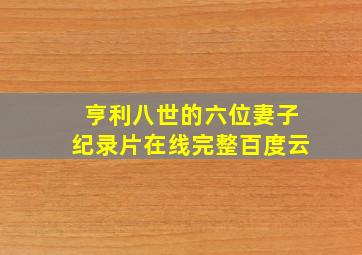 亨利八世的六位妻子
纪录片在线完整百度云